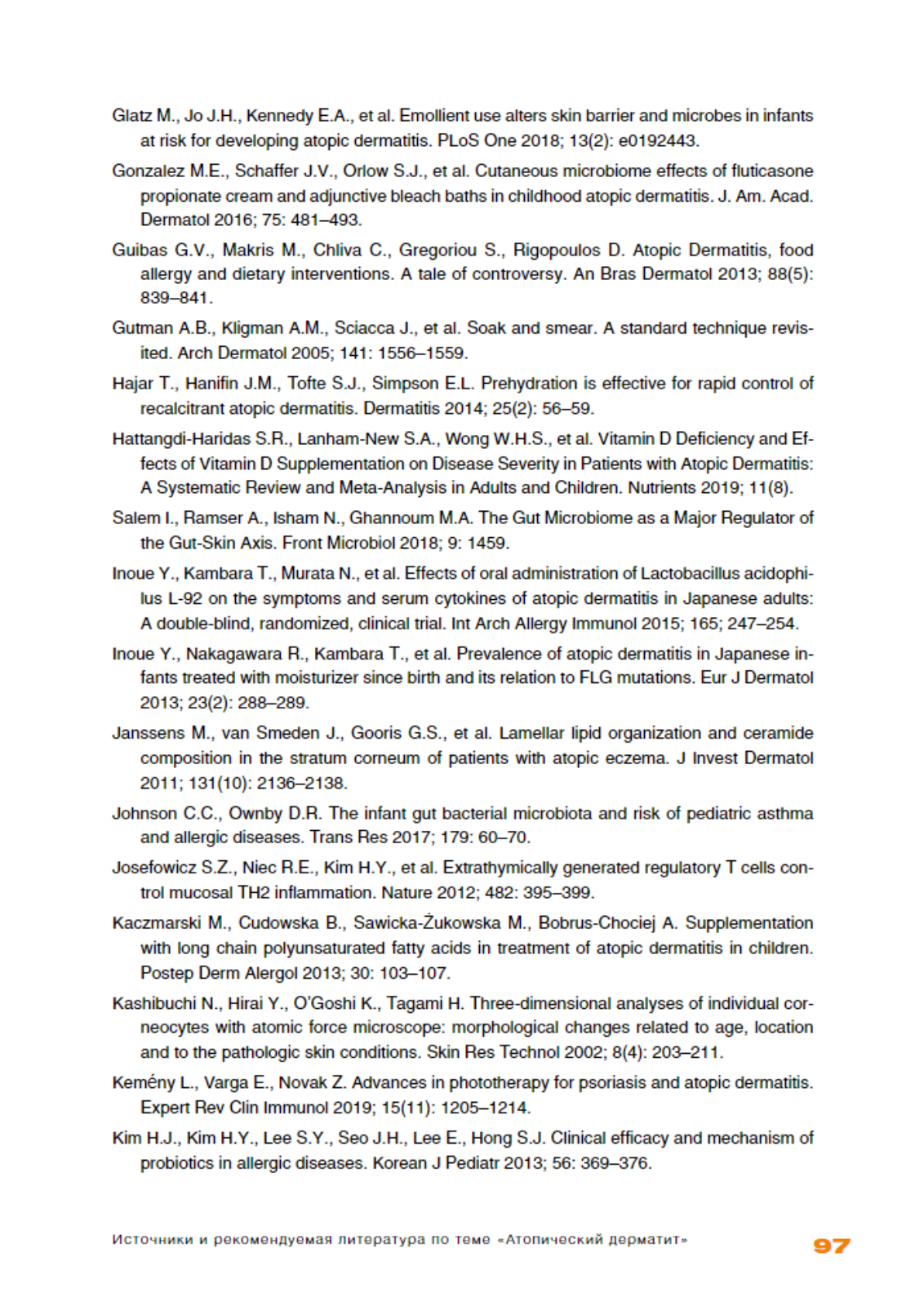 Glatz M., Jo J.H., Kennedy E.A., et al. Emollient use alters skin barrier and microbes in infants at risk for developing atopic dermatitis. PLoS One 2018; 13(2): e0192443.

Gonzalez M.E., Schaffer J.V., Orlow S.J., et al. Cutaneous microbiome effects of fluticasone propionate cream and adjunctive bleach baths in childhood atopic dermatitis. J. Am. Acad. Dermatol 2016; 75: 481–493.

Guibas G.V., Makris M., Chliva C., Gregoriou S., Rigopoulos D. Atopic Dermatitis, food allergy and dietary interventions. A tale of controversy. An Bras Dermatol 2013; 88(5): 839–841.

Gutman A.B., Kligman A.M., Sciacca J., et al. Soak and smear. A standard technique revisited. Arch Dermatol 2005; 141: 1556–1559.

Hajar T., Hanifin J.M., Tofte S.J., Simpson E.L. Prehydration is effective for rapid control of recalcitrant atopic dermatitis. Dermatitis 2014; 25(2): 56–59.

Hattangdi-Haridas S.R., Lanham-New S.A., Wong W.H.S., et al. Vitamin D Deficiency and Effects of Vitamin D Supplementation on Disease Severity in Patients with Atopic Dermatitis: A Systematic Review and Meta-Analysis in Adults and Children. Nutrients 2019; 11(8).

Salem I., Ramser A., Isham N., Ghannoum M.A. The Gut Microbiome as a Major Regulator of the Gut-Skin Axis. Front Microbiol 2018; 9: 1459.

Inoue Y., Kambara T., Murata N., et al. Effects of oral administration of Lactobacillus acidophilus L-92 on the symptoms and serum cytokines of atopic dermatitis in Japanese adults: A double-blind, randomized, clinical trial. Int Arch Allergy Immunol 2015; 165; 247–254.

Inoue Y., Nakagawara R., Kambara T., et al. Prevalence of atopic dermatitis in Japanese infants treated with moisturizer since birth and its relation to FLG mutations. Eur J Dermatol 2013; 23(2): 288–289.

Janssens M., van Smeden J., Gooris G.S., et al. Lamellar lipid organization and ceramide composition in the stratum corneum of patients with atopic eczema. J Invest Dermatol 2011; 131(10): 2136–2138.

Johnson C.C., Ownby D.R. The infant gut bacterial microbiota and risk of pediatric asthma and allergic diseases. Trans Res 2017; 179: 60–70.

Josefowicz S.Z., Niec R.E., Kim H.Y., et al. Extrathymically generated regulatory T cells control mucosal TH2 inflammation. Nature 2012; 482: 395–399.

Kaczmarski M., Cudowska B., Sawicka-Żukowska M., Bobrus-Chociej A. Supplementation with long chain polyunsaturated fatty acids in treatment of atopic dermatitis in children. Postep Derm Alergol 2013; 30: 103–107.

Kashibuchi N., Hirai Y., O'Goshi K., Tagami H. Three-dimensional analyses of individual corneocytes with atomic force microscope: morphological changes related to age, location and to the pathologic skin conditions. Skin Res Technol 2002; 8(4): 203–211.

Kemény L., Varga E., Novak Z. Advances in phototherapy for psoriasis and atopic dermatitis. Expert Rev Clin Immunol 2019; 15(11): 1205–1214.

Kim H.J., Kim H.Y., Lee S.Y., Seo J.H., Lee E., Hong S.J. Clinical efficacy and mechanism of probiotics in allergic diseases. Korean J Pediatr 2013; 56: 369–376.

Источники и рекомендуемая литература по теме «Атопический дерматит» 97